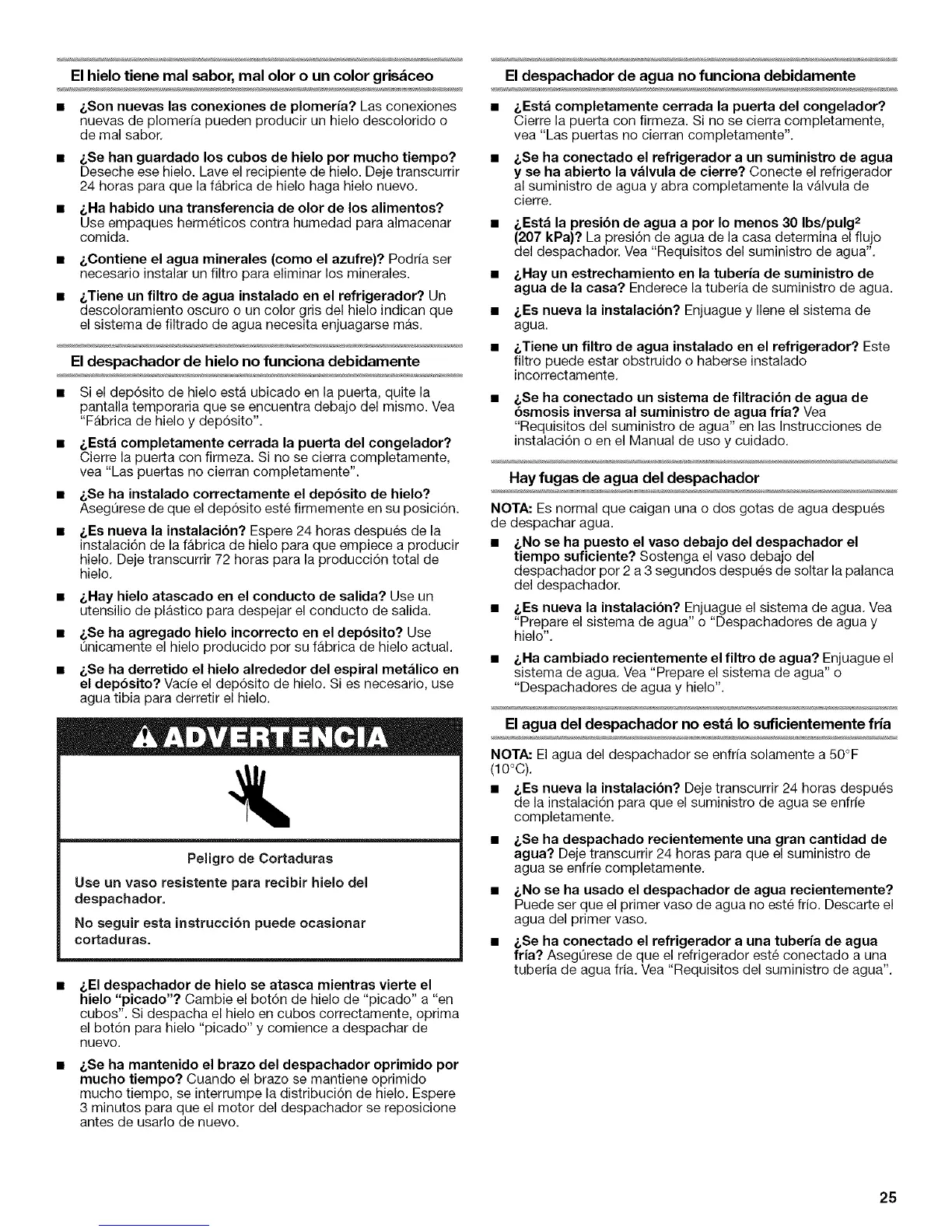 El hielo tiene mal sabor, mal olor o un color grisáceo

■ ¿Son nuevas las conexiones de plomería? Las conexiones nuevas de plomería pueden producir un hielo descolorido o de mal sabor.

■ ¿Se han guardado los cubos de hielo por mucho tiempo? Deseche ese hielo. Lave el recipiente de hielo. Deje transcurrir 24 horas para que la fábrica de hielo haga hielo nuevo.

■ ¿Ha habido una transferencia de olor de los alimentos? Use empaques herméticos contra humedad para almacenar comida.

■ ¿Contiene el agua minerales (como el azufre)? Podría ser necesario instalar un filtro para eliminar los minerales.

■ ¿Tiene un filtro de agua instalado en el refrigerador? Un descoloramiento oscuro o un color gris del hielo indican que el sistema de filtrado de agua necesita enjuagarse más.

El despachador de hielo no funciona debidamente

■ Si el depósito de hielo está ubicado en la puerta, quite la pantalla temporaria que se encuentra debajo del mismo. Vea "Fábrica de hielo y depósito".

■ ¿Está completamente cerrada la puerta del congelador? Cierre la puerta con firmeza. Si no se cierra completamente, vea "Las puertas no cierran completamente".

■ ¿Se ha instalado correctamente el depósito de hielo? Asegúrese de que el depósito esté firmemente en su posición.

■ ¿Es nueva la instalación? Espere 24 horas después de la instalación de la fábrica de hielo para que empiece a producir hielo. Deje transcurrir 72 horas para la producción total de hielo.

■ ¿Hay hielo atascado en el conducto de salida? Use un utensilio de plástico para despejar el conducto de salida.

■ ¿Se ha agregado hielo incorrecto en el depósito? Use únicamente el hielo producido por su fábrica de hielo actual.

■ ¿Se ha derretido el hielo alrededor del espiral metálico en el depósito? Vacíe el depósito de hielo. Si es necesario, use agua tibia para derretir el hielo.

ADVERTENCIA

Peligro de Cortaduras

Use un vaso resistente para recibir hielo del despachador.

No seguir esta instrucción puede ocasionar cortaduras.

■ ¿El despachador de hielo se atasca mientras vierte el hielo "picado"? Cambie el botón de hielo de "picado" a "en cubos". Si despacha el hielo en cubos correctamente, oprima el botón para hielo "picado" y comience a despachar de nuevo.

■ ¿Se ha mantenido el brazo del despachador oprimido por mucho tiempo? Cuando el brazo se mantiene oprimido mucho tiempo, se interrumpe la distribución de hielo. Espere 3 minutos para que el motor del despachador se reposicione antes de usarlo de nuevo.

El despachador de agua no funciona debidamente

■ ¿Está completamente cerrada la puerta del congelador? Cierre la puerta con firmeza. Si no se cierra completamente, vea "Las puertas no cierran completamente".

■ ¿Se ha conectado el refrigerador a un suministro de agua y se ha abierto la válvula de cierre? Conecte el refrigerador al suministro de agua y abra completamente la válvula de cierre.

■ ¿Está la presión de agua a por lo menos 30 lbs/pulg$^2$ (207 kPa)? La presión de agua de la casa determina el flujo del despachador. Vea "Requisitos del suministro de agua".

■ ¿Hay un estrechamiento en la tubería de suministro de agua de la casa? Enderece la tubería de suministro de agua.

■ ¿Es nueva la instalación? Enjuague y llene el sistema de agua.

■ ¿Tiene un filtro de agua instalado en el refrigerador? Este filtro puede estar obstruido o haberse instalado incorrectamente.

■ ¿Se ha conectado un sistema de filtración de agua de ósmosis inversa al suministro de agua fría? Vea "Requisitos del suministro de agua" en las Instrucciones de instalación o en el Manual de uso y cuidado.

Hay fugas de agua del despachador

NOTA: Es normal que caigan una o dos gotas de agua después de despachar agua.

■ ¿No se ha puesto el vaso debajo del despachador el tiempo suficiente? Sostenga el vaso debajo del despachador por 2 a 3 segundos después de soltar la palanca del despachador.

■ ¿Es nueva la instalación? Enjuague el sistema de agua. Vea "Prepare el sistema de agua" o "Despachadores de agua y hielo".

■ ¿Ha cambiado recientemente el filtro de agua? Enjuague el sistema de agua. Vea "Prepare el sistema de agua" o "Despachadores de agua y hielo".

El agua del despachador no está lo suficientemente fría

NOTA: El agua del despachador se enfría solamente a 50°F (10°C).

■ ¿Es nueva la instalación? Deje transcurrir 24 horas después de la instalación para que el suministro de agua se enfríe completamente.

■ ¿Se ha despachado recientemente una gran cantidad de agua? Deje transcurrir 24 horas para que el suministro de agua se enfríe completamente.

■ ¿No se ha usado el despachador de agua recientemente? Puede ser que el primer vaso de agua no esté frío. Descarte el agua del primer vaso.

■ ¿Se ha conectado el refrigerador a una tubería de agua fría? Asegúrese de que el refrigerador esté conectado a una tubería de agua fría. Vea "Requisitos del suministro de agua".

25